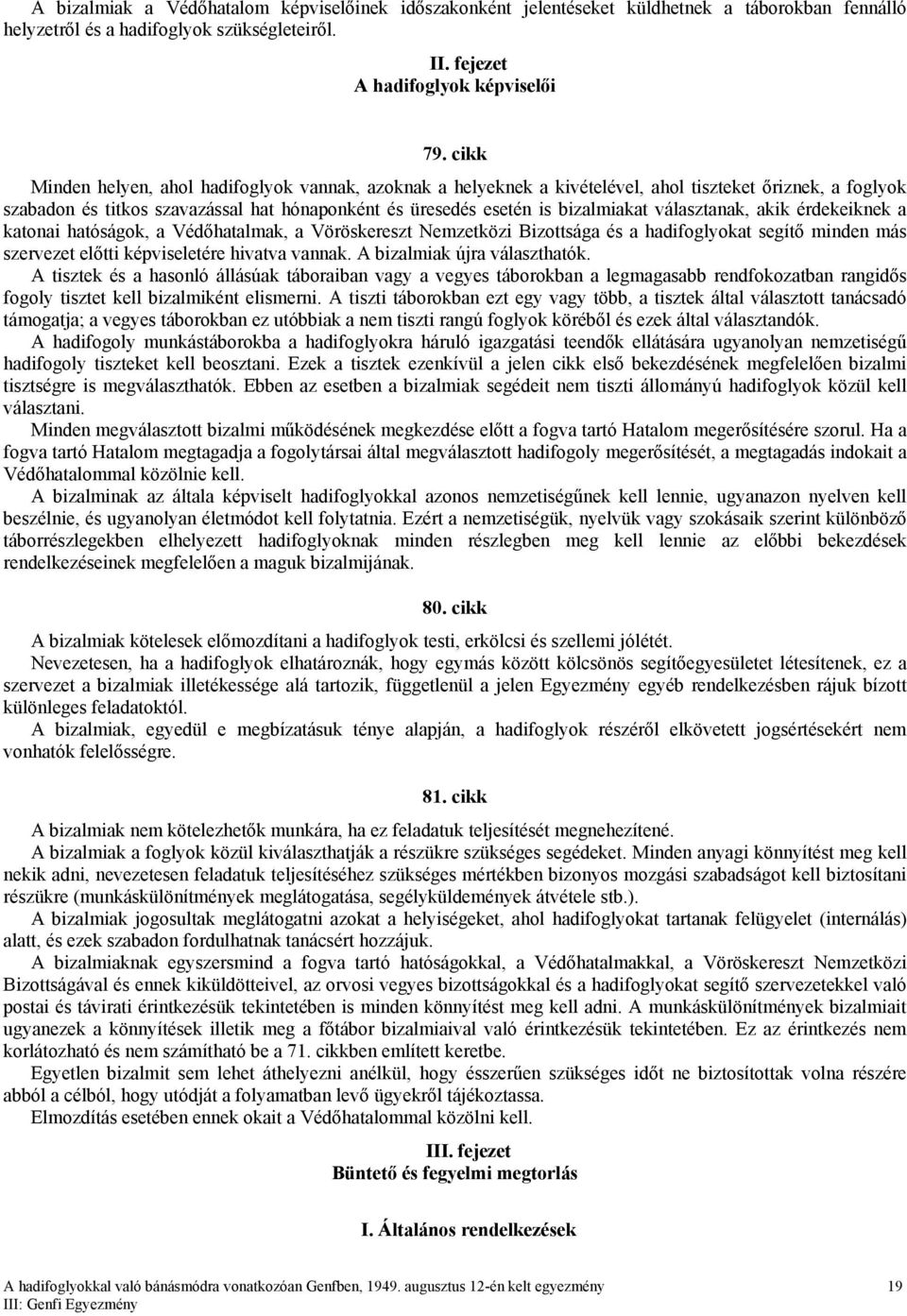 A bizalmiak a Védőhatalom képviselőinek időszakonként jelentéseket küldhetnek a táborokban fennálló helyzetről és a hadifoglyok szükségleteiről.

II. fejezet
A hadifoglyok képviselői

79. cikk

Minden helyen, ahol hadifoglyok vannak, azoknak a helyeknek a kivételével, ahol tiszteket őriznek, a foglyok szabadon és titkos szavazással hat hónaponként és üresedés esetén is bizalmiakat választanak, akik érdekeiknek a katonai hatóságok, a Védőhatalmak, a Vöröskereszt Nemzetközi Bizottsága és a hadifoglyokat segítő minden más szervezet előtti képviseletére hivatva vannak. A bizalmiak újra választhatók.

A tisztek és a hasonló állásúak táboraiban vagy a vegyes táborokban a legmagasabb rendfokozatban rangidős fogoly tisztet kell bizalmiként elismerni. A tiszti táborokban ezt egy vagy több, a tisztek által választott tanácsadó támogatja; a vegyes táborokban ez utóbbiak a nem tiszti rangú foglyok köréből és ezek által választandók.

A hadifogoly munkástáborokba a hadifoglyokra háruló igazgatási teendők ellátására ugyanolyan nemzetiségű hadifogoly tiszteket kell beosztani. Ezek a tisztek ezenkívül a jelen cikk első bekezdésének megfelelően bizalmi tisztségre is megválaszthatók. Ebben az esetben a bizalmiak segédeit nem tiszti állományú hadifoglyok közül kell választani.

Minden megválasztott bizalmi működésének megkezdése előtt a fogva tartó Hatalom megerősítésére szorul. Ha a fogva tartó Hatalom megtagadja a fogolytársai által megválasztott hadifogoly megerősítését, a megtagadás indokait a Védőhatalommal közölnie kell.

A bizalminak az általa képviselt hadifoglyokkal azonos nemzetiségűnek kell lennie, ugyanazon nyelven kell beszélnie, és ugyanolyan életmódot kell folytatnia. Ezért a nemzetiségük, nyelvük vagy szokásaik szerint különböző táborrészlegekben elhelyezett hadifoglyoknak minden részlegben meg kell lennie az előbbi bekezdések rendelkezéseinek megfelelően a maguk bizalmijának.

80. cikk

A bizalmiak kötelesek előmozdítani a hadifoglyok testi, erkölcsi és szellemi jólétét.

Nevezetesen, ha a hadifoglyok elhatároznák, hogy egymás között kölcsönös segítőegyesületet létesítenek, ez a szervezet a bizalmiak illetékessége alá tartozik, függetlenül a jelen Egyezmény egyéb rendelkezésben rájuk bízott különleges feladatoktól.

A bizalmiak, egyedül e megbízatásuk ténye alapján, a hadifoglyok részéről elkövetett jogsértésekért nem vonhatók felelősségre.

81. cikk

A bizalmiak nem kötelezhetők munkára, ha ez feladatuk teljesítését megnehezítené.

A bizalmiak a foglyok közül kiválaszthatják a részükre szükséges segédeket. Minden anyagi könnyítést meg kell nekik adni, nevezetesen feladatuk teljesítéséhez szükséges mértékben bizonyos mozgási szabadságot kell biztosítani részükre (munkáskülönítmények meglátogatása, segélyküldemények átvétele stb.).

A bizalmiak jogosultak meglátogatni azokat a helyiségeket, ahol hadifoglyokat tartanak felügyelet (internálás) alatt, és ezek szabadon fordulhatnak tanácsért hozzájuk.

A bizalmiaknak egyszersmind a fogva tartó hatóságokkal, a Védőhatalmakkal, a Vöröskereszt Nemzetközi Bizottságával és ennek kiküldötteivel, az orvosi vegyes bizottságokkal és a hadifoglyokat segítő szervezetekkel való postai és távirati érintkezésük tekintetében is minden könnyítést meg kell adni. A munkáskülönítmények bizalmiait ugyanezek a könnyítések illetik meg a főtábor bizalmiaival való érintkezésük tekintetében. Ez az érintkezés nem korlátozható és nem számítható be a 71. cikkben említett keretbe.

Egyetlen bizalmit sem lehet áthelyezni anélkül, hogy ésszerűen szükséges időt ne biztosítottak volna részére abból a célból, hogy utódját a folyamatban levő ügyekről tájékoztassa.

Elmozdítás esetében ennek okait a Védőhatalommal közölni kell.

III. fejezet
Büntető és fegyelmi megtorlás

I. Általános rendelkezések

A hadifoglyokkal való bánásmódra vonatkozóan Genfben, 1949. augusztus 12-én kelt egyezmény 19
III: Genfi Egyezmény